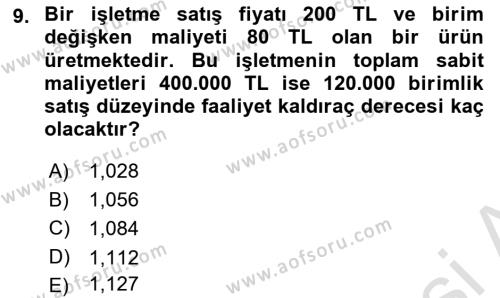 9. Bir işletme satış fiyatı 200 TL ve birim değişken maliyeti 80 TL olan bir ürün üretmektedir. Bu işletmenin toplam sabit maliyetleri 400.000 TL ise 120.000 birimlik satış düzeyinde faaliyet kaldıraç derecesi kaç olacaktır?

A) 1,028
B) 1,056
C) 1,084
D) 1,112
E) 1,127

www.aofsoru.com
www.aofsoru.com
www.aofsoru.com
www.aofsoru.com
www.aofsoru.com
www.aofsoru.com
www.aofsoru.com
www.aofsoru.com